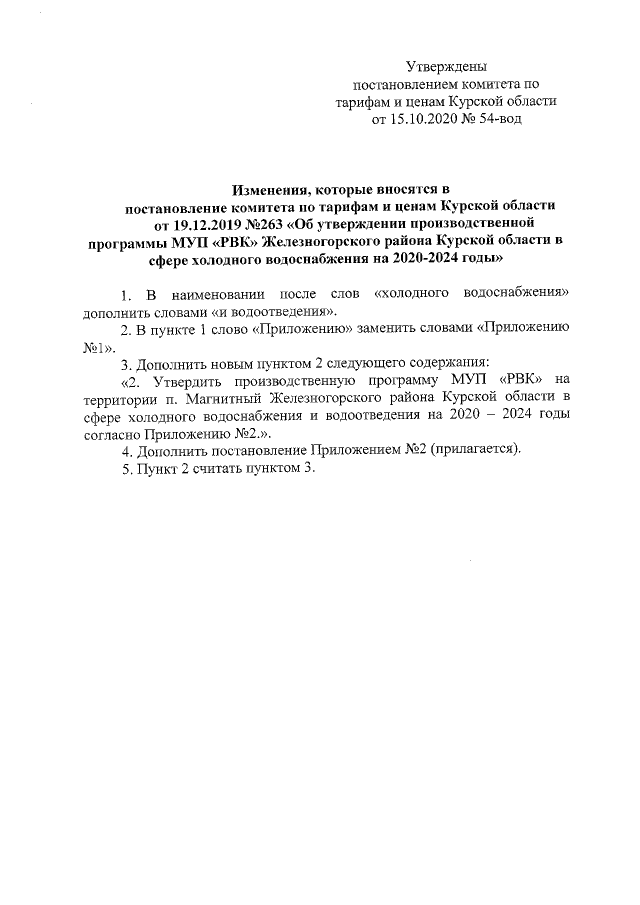 Утверждены
постановлением комитета по
тарифам и ценам Курской области
от 15.10.2020 № 54-вод

Изменения, которые вносятся в
постановление комитета по тарифам и ценам Курской области
от 19.12.2019 №263 «Об утверждении производственной
программы МУП «РВК» Железногорского района Курской области в
сфере холодного водоснабжения на 2020-2024 годы»

1. В наименовании после слов «холодного водоснабжения» дополнить словами «и водоотведения».

2. В пункте 1 слово «Приложению» заменить словами «Приложению №1».

3. Дополнить новым пунктом 2 следующего содержания:

«2. Утвердить производственную программу МУП «РВК» на территории п. Магнитный Железногорского района Курской области в сфере холодного водоснабжения и водоотведения на 2020 – 2024 годы согласно Приложению №2.».

4. Дополнить постановление Приложением №2 (прилагается).

5. Пункт 2 считать пунктом 3.